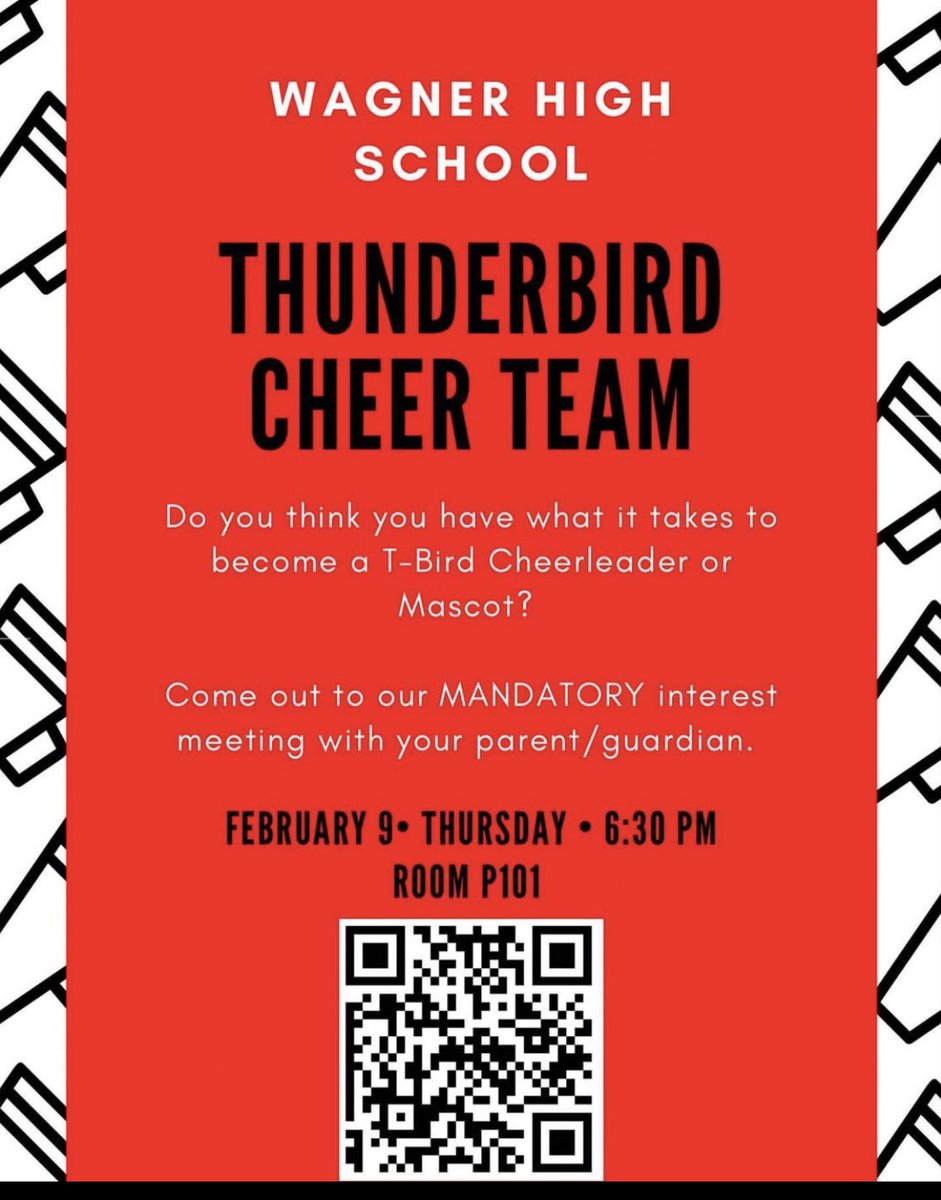 WAGNER HIGH SCHOOL

THUNDERBIRD CHEER TEAM

Do you think you have what it takes to become a T-Bird Cheerleader or Mascot?

Come out to our MANDATORY interest meeting with your parent/guardian.

FEBRUARY 9• THURSDAY • 6:30 PM
ROOM P101